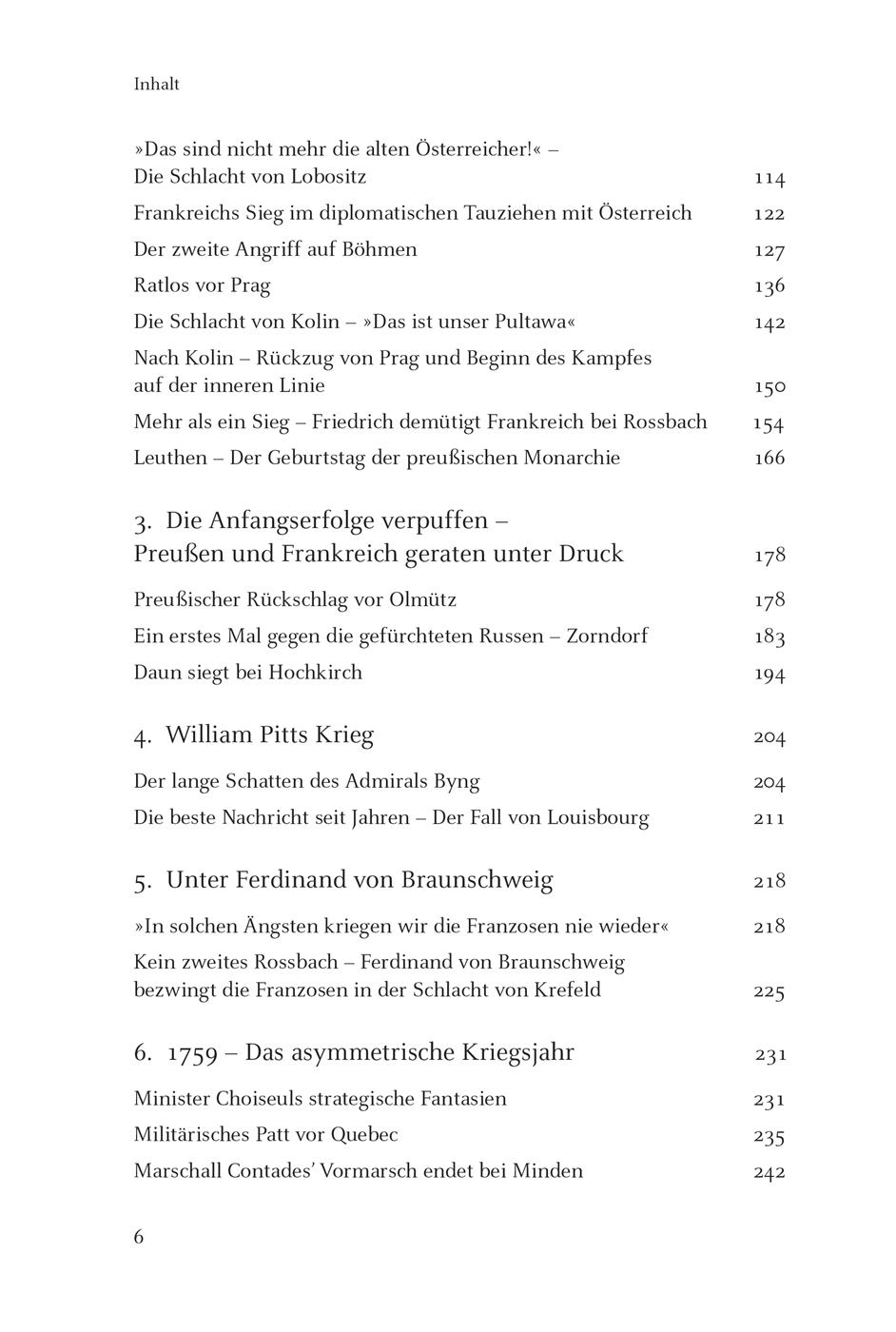 Inhalt

»Das sind nicht mehr die alten Österreicher!« – Die Schlacht von Lobositz 114

Frankreichs Sieg im diplomatischen Tauziehen mit Österreich 122

Der zweite Angriff auf Böhmen 127

Ratlos vor Prag 136

Die Schlacht von Kolin – »Das ist unser Pultawa« 142

Nach Kolin – Rückzug von Prag und Beginn des Kampfes auf der inneren Linie 150

Mehr als ein Sieg – Friedrich demütigt Frankreich bei Rossbach 154

Leuthen – Der Geburtstag der preußischen Monarchie 166

3. Die Anfangserfolge verpuffen – Preußen und Frankreich geraten unter Druck 178

Preußischer Rückschlag vor Olmütz 178

Ein erstes Mal gegen die gefürchteten Russen – Zorndorf 183

Daun siegt bei Hochkirch 194

4. William Pitts Krieg 204

Der lange Schatten des Admirals Byng 204

Die beste Nachricht seit Jahren – Der Fall von Louisbourg 211

5. Unter Ferdinand von Braunschweig 218

»In solchen Ängsten kriegen wir die Franzosen nie wieder« 218

Kein zweites Rossbach – Ferdinand von Braunschweig bezwingt die Franzosen in der Schlacht von Krefeld 225

6. 1759 – Das asymmetrische Kriegsjahr 231

Minister Choiseuls strategische Fantasien 231

Militärisches Patt vor Quebec 235

Marschall Contades' Vormarsch endet bei Minden 242

6